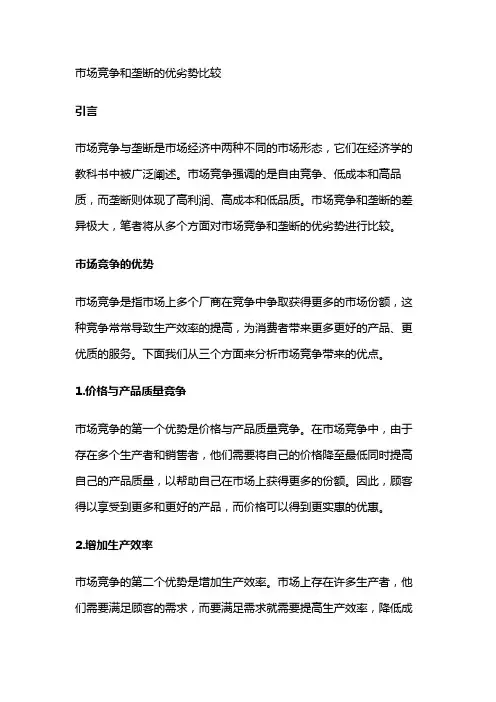 市场竞争和垄断的优劣势比较

引言

市场竞争与垄断是市场经济中两种不同的市场形态，它们在经济学的教科书中被广泛阐述。市场竞争强调的是自由竞争、低成本和高品质，而垄断则体现了高利润、高成本和低品质。市场竞争和垄断的差异极大，笔者将从多个方面对市场竞争和垄断的优劣势进行比较。

市场竞争的优势

市场竞争是指市场上多个厂商在竞争中争取获得更多的市场份额，这种竞争常常导致生产效率的提高，为消费者带来更多更好的产品、更优质的服务。下面我们从三个方面来分析市场竞争带来的优点。

1.价格与产品质量竞争

市场竞争的第一个优势是价格与产品质量竞争。在市场竞争中，由于存在多个生产者和销售者，他们需要将自己的价格降至最低同时提高自己的产品质量，以帮助自己在市场上获得更多的份额。因此，顾客得以享受到更多和更好的产品，而价格可以得到更实惠的优惠。

2.增加生产效率

市场竞争的第二个优势是增加生产效率。市场上存在许多生产者，他们需要满足顾客的需求，而要满足需求就需要提高生产效率，降低成